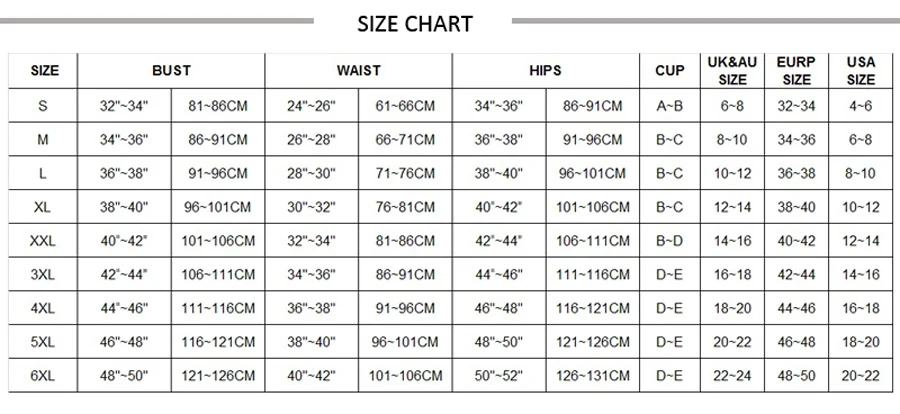 SIZE CHART

| SIZE | BUST | | WAIST | | HIPS | | CUP | UK&AU SIZE | EURP SIZE | USA SIZE |
|---|---|---|---|---|---|---|---|---|---|---|
| S | 32"~34" | 81~86CM | 24"~26" | 61~66CM | 34"~36" | 86~91CM | A~B | 6~8 | 32~34 | 4~6 |
| M | 34"~36" | 86~91CM | 26"~28" | 66~71CM | 36"~38" | 91~96CM | B~C | 8~10 | 34~36 | 6~8 |
| L | 36"~38" | 91~96CM | 28"~30" | 71~76CM | 38"~40" | 96~101CM | B~C | 10~12 | 36~38 | 8~10 |
| XL | 38"~40" | 96~101CM | 30"~32" | 76~81CM | 40"~42" | 101~106CM | B~C | 12~14 | 38~40 | 10~12 |
| XXL | 40"~42" | 101~106CM | 32"~34" | 81~86CM | 42"~44" | 106~111CM | B~D | 14~16 | 40~42 | 12~14 |
| 3XL | 42"~44" | 106~111CM | 34"~36" | 86~91CM | 44"~46" | 111~116CM | D~E | 16~18 | 42~44 | 14~16 |
| 4XL | 44"~46" | 111~116CM | 36"~38" | 91~96CM | 46"~48" | 116~121CM | D~E | 18~20 | 44~46 | 16~18 |
| 5XL | 46"~48" | 116~121CM | 38"~40" | 96~101CM | 48"~50" | 121~126CM | D~E | 20~22 | 46~48 | 18~20 |
| 6XL | 48"~50" | 121~126CM | 40"~42" | 101~106CM | 50"~52" | 126~131CM | D~E | 22~24 | 48~50 | 20~22 |